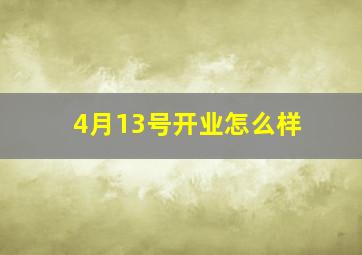 4月13号开业怎么样